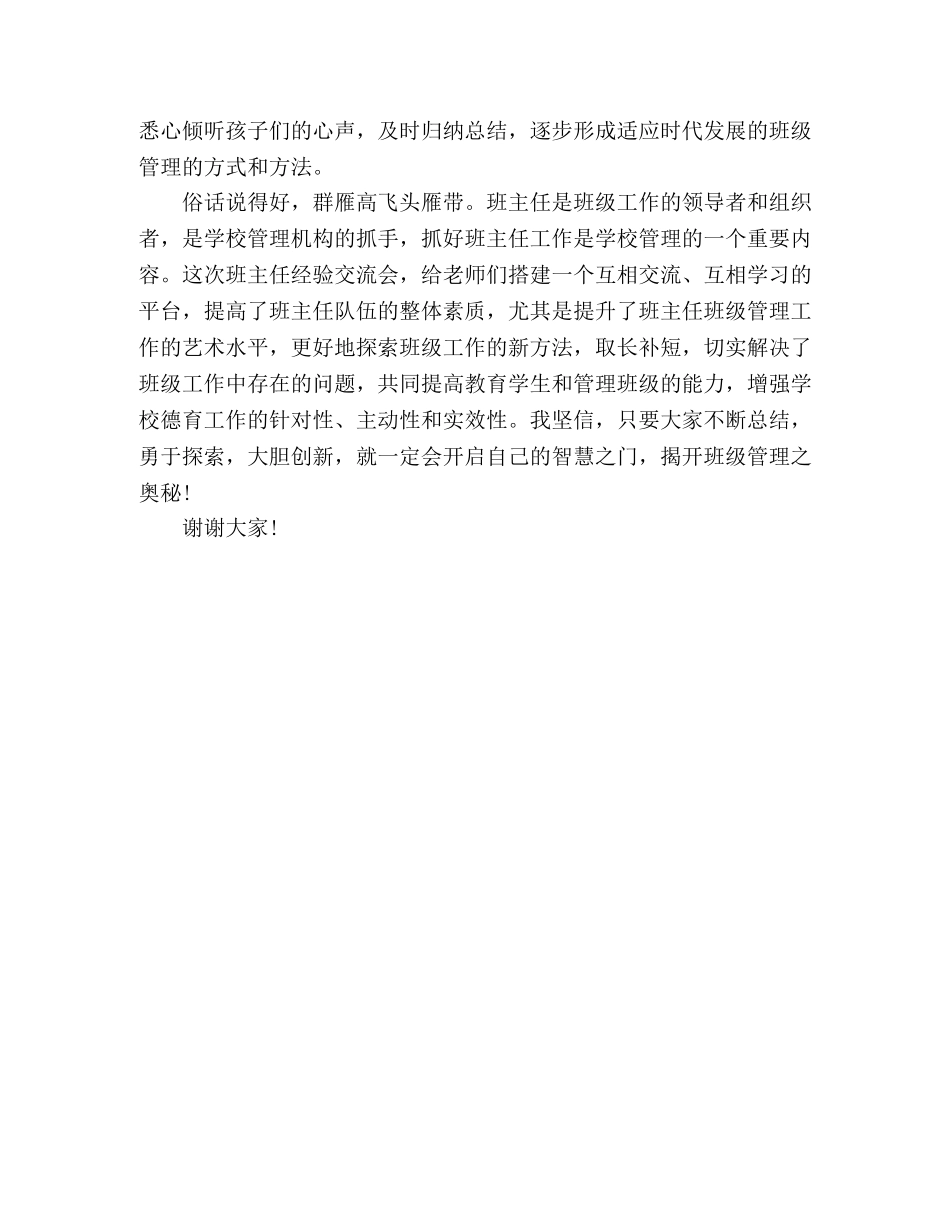 悉心倾听孩子们的心声，及时归纳总结，逐步形成适应时代发展的班级管理的方式和方法。

俗话说得好，群雁高飞头雁带。班主任是班级工作的领导者和组织者，是学校管理机构的抓手，抓好班主任工作是学校管理的一个重要内容。这次班主任经验交流会，给老师们搭建一个互相交流、互相学习的平台，提高了班主任队伍的整体素质，尤其是提升了班主任班级管理工作的艺术水平，更好地探索班级工作的新方法，取长补短，切实解决了班级工作中存在的问题，共同提高教育学生和管理班级的能力，增强学校德育工作的针对性、主动性和实效性。我坚信，只要大家不断总结，勇于探索，大胆创新，就一定会开启自己的智慧之门，揭开班级管理之奥秘！

谢谢大家！